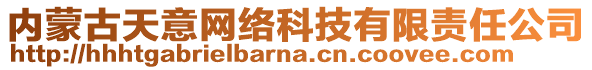 内蒙古天意网络科技有限责任公司
http://hhhtgabrielbarna.cn.coovee.com